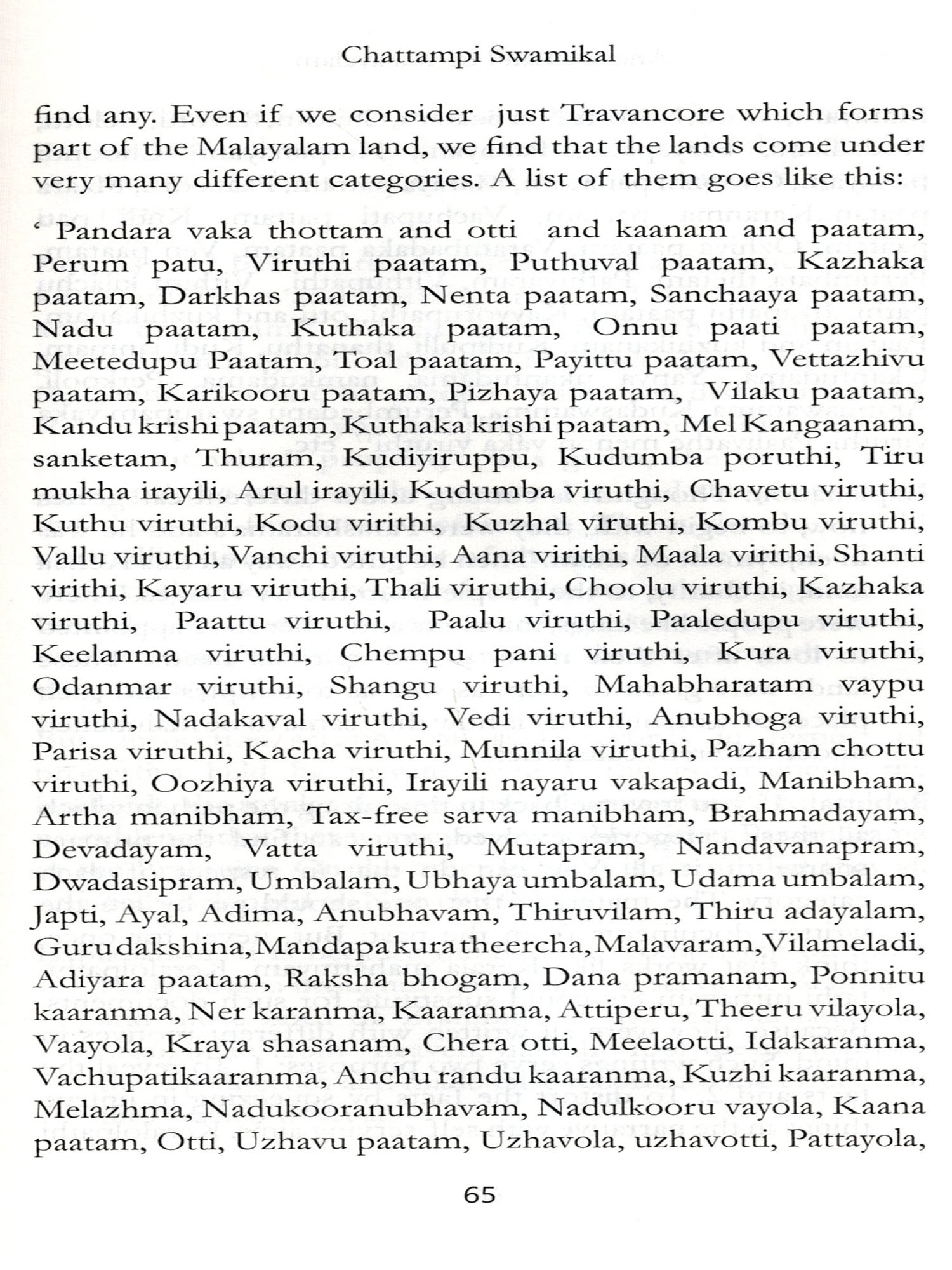 Chattampi Swamikal

find any. Even if we consider just Travancore which forms part of the Malayalam land, we find that the lands come under very many different categories. A list of them goes like this:

‘ Pandara vaka thottam and otti and kaanam and paatam, Perum patu, Viruthi paatam, Puthuval paatam, Kazhaka paatam, Darkhas paatam, Nenta paatam, Sanchaaya paatam, Nadu paatam, Kuthaka paatam, Onnu paati paatam, Meetedupu Paatam, Toal paatam, Payittu paatam, Vettazhivu paatam, Karikooru paatam, Pizhaya paatam, Vilaku paatam, Kandu krishi paatam, Kuthaka krishi paatam, Mel Kangaanam, sanketam, Thuram, Kudiyiruppu, Kudumba poruthi, Tiru mukha irayili, Arul irayili, Kudumba viruthi, Chavetu viruthi, Kuthu viruthi, Kodu virithi, Kuzhal viruthi, Kombu viruthi, Vallu viruthi, Vanchi viruthi, Aana virithi, Maala virithi, Shanti virithi, Kayaru viruthi, Thali viruthi, Choolu viruthi, Kazhaka viruthi, Paattu viruthi, Paalu viruthi, Paaledupu viruthi, Keelanma viruthi, Chempu pani viruthi, Kura viruthi, Odanmar viruthi, Shangu viruthi, Mahabharatam vaypu viruthi, Nadakaval viruthi, Vedi viruthi, Anubhoga viruthi, Parisa viruthi, Kacha viruthi, Munnila viruthi, Pazham chottu viruthi, Oozhiya viruthi, Irayili nayaru vakapadi, Manibham, Artha manibham, Tax-free sarva manibham, Brahmadayam, Devadayam, Vatta viruthi, Mutapram, Nandavanapram, Dwadasipram, Umbalam, Ubhaya umbalam, Udama umbalam, Japti, Ayal, Adima, Anubhavam, Thiruvilam, Thiru adayalam, Guru dakshina, Mandapa kura theercha, Malavaram, Vilameladi, Adiyara paatam, Raksha bhogam, Dana pramanam, Ponnitu kaaranma, Ner karanma, Kaaranma, Attiperu, Theeru vilayola, Vaayola, Kraya shasanam, Chera otti, Meelaotti, Idakaranma, Vachupatikaaranma, Anchu randu kaaranma, Kuzhi kaaranma, Melazhma, Nadukooranubhavam, Nadulkooru vayola, Kaana paatam, Otti, Uzhavu paatam, Uzhavola, uzhavotti, Pattayola,

65